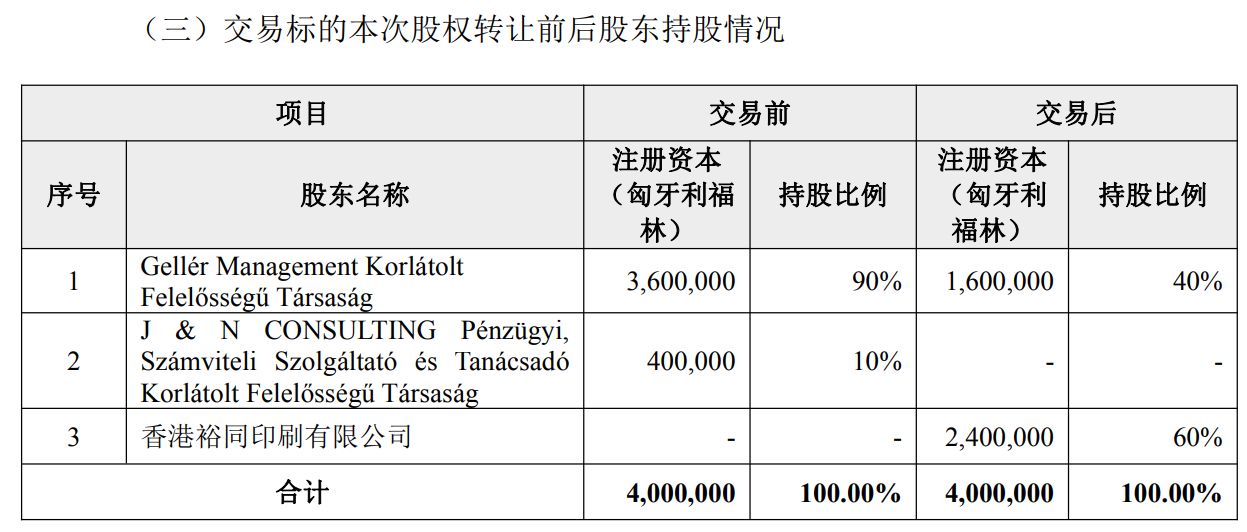 （三）交易标的本次股权转让前后股东持股情况

| 项目 | | 交易前 | | 交易后 | |
|---|---|---|---|---|---|
| 序号 | 股东名称 | 注册资本（匈牙利福林） | 持股比例 | 注册资本（匈牙利福林） | 持股比例 |
| 1 | Gellér Management Korlátolt Felelősségű Társaság | 3,600,000 | 90% | 1,600,000 | 40% |
| 2 | J & N CONSULTING Pénzügyi, Számviteli Szolgáltató és Tanácsadó Korlátolt Felelősségű Társaság | 400,000 | 10% | - | - |
| 3 | 香港裕同印刷有限公司 | - | - | 2,400,000 | 60% |
| 合计 | | 4,000,000 | 100.00% | 4,000,000 | 100.00% |